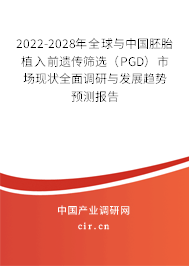 2022-2028年全球与中国胚胎植入前遗传筛选（PGD）市场现状全面调研与发展趋势预测报告

中国产业调研网
cir.cn